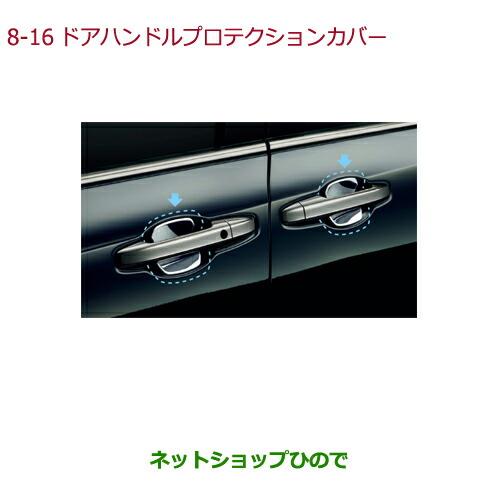 8-16 ドアハンドルプロテクションカバー

ネットショップひので